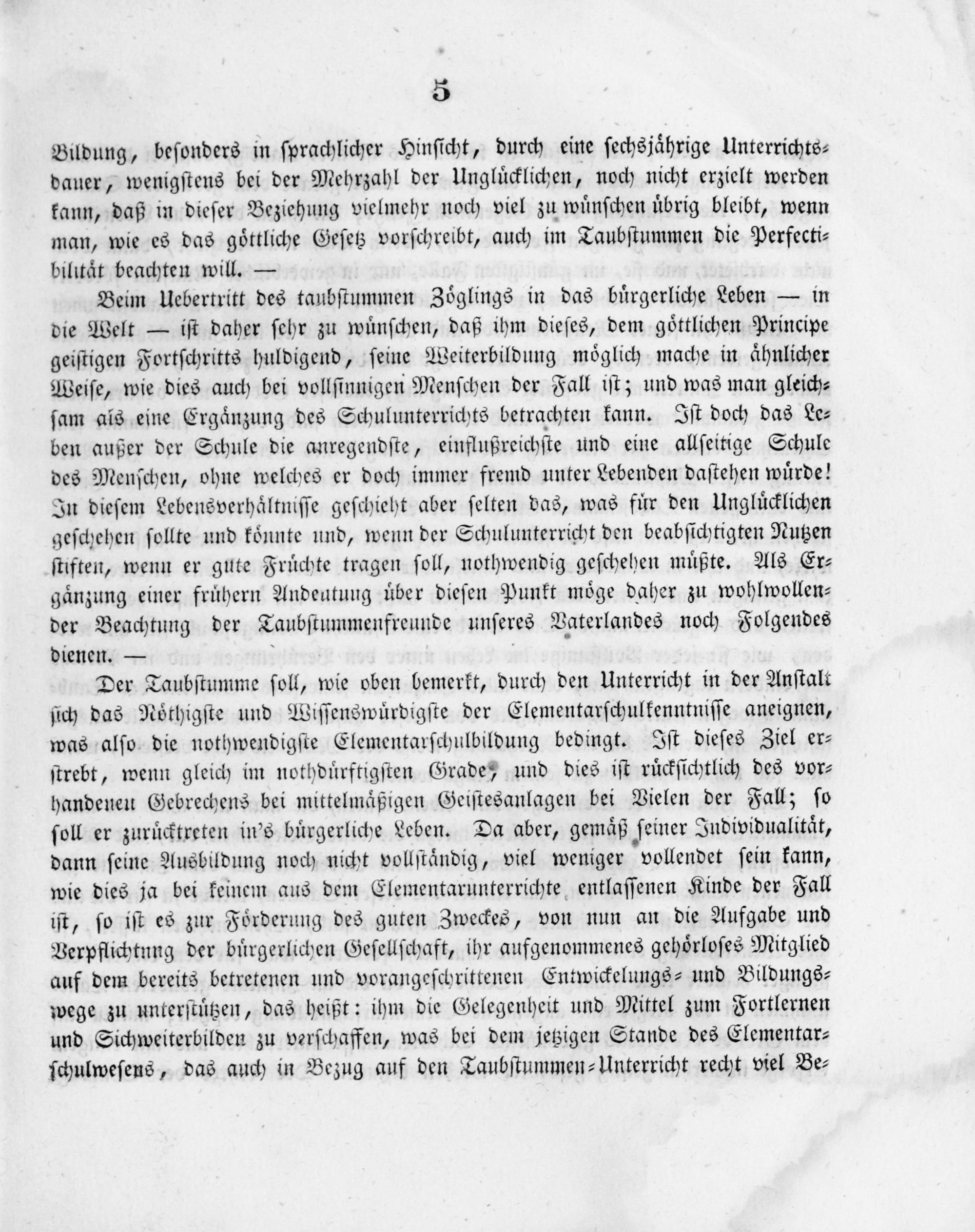 5

Bildung, besonders in sprachlicher Hinsicht, durch eine sechsjährige Unterrichtsdauer, wenigstens bei der Mehrzahl der Unglücklichen, noch nicht erzielt werden kann, daß in dieser Beziehung vielmehr noch viel zu wünschen übrig bleibt, wenn man, wie es das göttliche Gesetz vorschreibt, auch im Taubstummen die Perfectibilität beachten will. —

Beim Uebertritt des taubstummen Zöglings in das bürgerliche Leben — in die Welt — ist daher sehr zu wünschen, daß ihm dieses, dem göttlichen Principe geistigen Fortschritts huldigend, seine Weiterbildung möglich mache in ähnlicher Weise, wie dies auch bei vollsinnigen Menschen der Fall ist; und was man gleichsam als eine Ergänzung des Schulunterrichts betrachten kann. Ist doch das Leben außer der Schule die anregendste, einflußreichste und eine allseitige Schule des Menschen, ohne welches er doch immer fremd unter Lebenden dastehen würde! In diesem Lebensverhältnisse geschieht aber selten das, was für den Unglücklichen geschehen sollte und könnte und, wenn der Schulunterricht den beabsichtigten Nutzen stiften, wenn er gute Früchte tragen soll, nothwendig geschehen müßte. Als Ergänzung einer frühern Andeutung über diesen Punkt möge daher zu wohlwollender Beachtung der Taubstummenfreunde unseres Vaterlandes noch Folgendes dienen. —

Der Taubstumme soll, wie oben bemerkt, durch den Unterricht in der Anstalt sich das Nöthigste und Wissenswürdigste der Elementarschulkenntnisse aneignen, was also die nothwendigste Elementarschulbildung bedingt. Ist dieses Ziel erstrebt, wenn gleich im nothdürftigsten Grade, und dies ist rücksichtlich des vorhandenen Gebrechens bei mittelmäßigen Geistesanlagen bei Vielen der Fall; so soll er zurücktreten in's bürgerliche Leben. Da aber, gemäß seiner Individualität, dann seine Ausbildung noch nicht vollständig, viel weniger vollendet sein kann, wie dies ja bei keinem aus dem Elementarunterrichte entlassenen Kinde der Fall ist, so ist es zur Förderung des guten Zweckes, von nun an die Aufgabe und Verpflichtung der bürgerlichen Gesellschaft, ihr aufgenommenes gehörloses Mitglied auf dem bereits betretenen und vorangeschrittenen Entwickelungs- und Bildungswege zu unterstützen, das heißt: ihm die Gelegenheit und Mittel zum Fortlernen und Sichweiterbilden zu verschaffen, was bei dem jetzigen Stande des Elementarschulwesens, das auch in Bezug auf den Taubstummen-Unterricht recht viel Be-